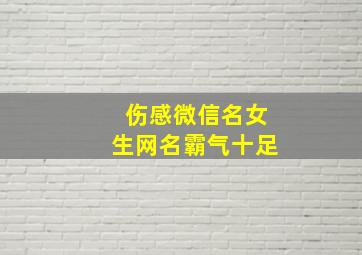 伤感微信名女生网名霸气十足